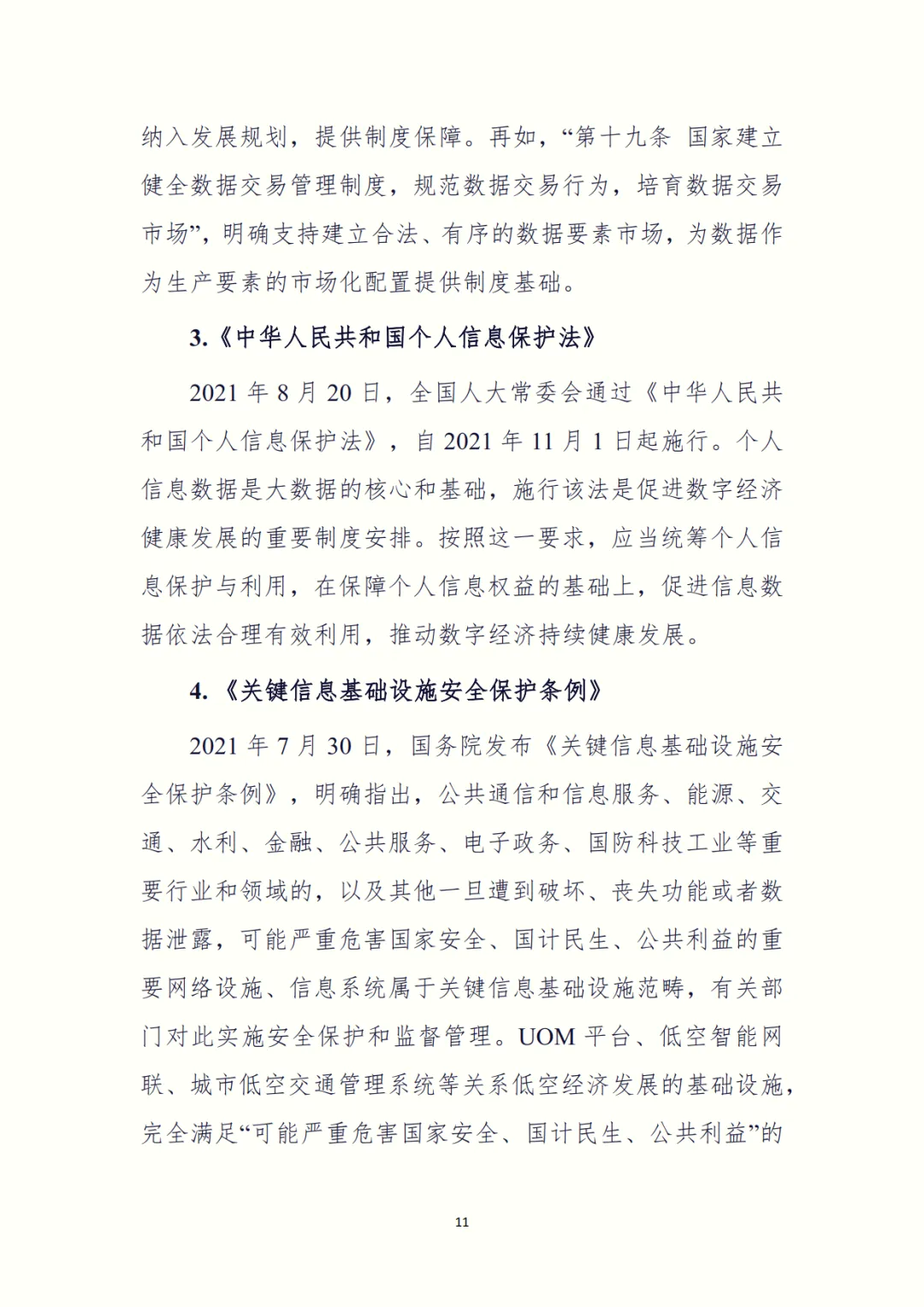 纳入发展规划，提供制度保障。再如，“第十九条 国家建立健全数据交易管理制度，规范数据交易行为，培育数据交易市场”，明确支持建立合法、有序的数据要素市场，为数据作为生产要素的市场化配置提供制度基础。

3.《中华人民共和国个人信息保护法》

2021 年 8 月 20 日，全国人大常委会通过《中华人民共和国个人信息保护法》，自 2021 年 11 月 1 日起施行。个人信息数据是大数据的核心和基础，施行该法是促进数字经济健康发展的重要制度安排。按照这一要求，应当统筹个人信息保护与利用，在保障个人信息权益的基础上，促进信息数据依法合理有效利用，推动数字经济持续健康发展。

4.《关键信息基础设施安全保护条例》

2021 年 7 月 30 日，国务院发布《关键信息基础设施安全保护条例》，明确指出，公共通信和信息服务、能源、交通、水利、金融、公共服务、电子政务、国防科技工业等重要行业和领域的，以及其他一旦遭到破坏、丧失功能或者数据泄露，可能严重危害国家安全、国计民生、公共利益的重要网络设施、信息系统属于关键信息基础设施范畴，有关部门对此实施安全保护和监督管理。UOM 平台、低空智能网联、城市低空交通管理系统等关系低空经济发展的基础设施，完全满足“可能严重危害国家安全、国计民生、公共利益”的

11